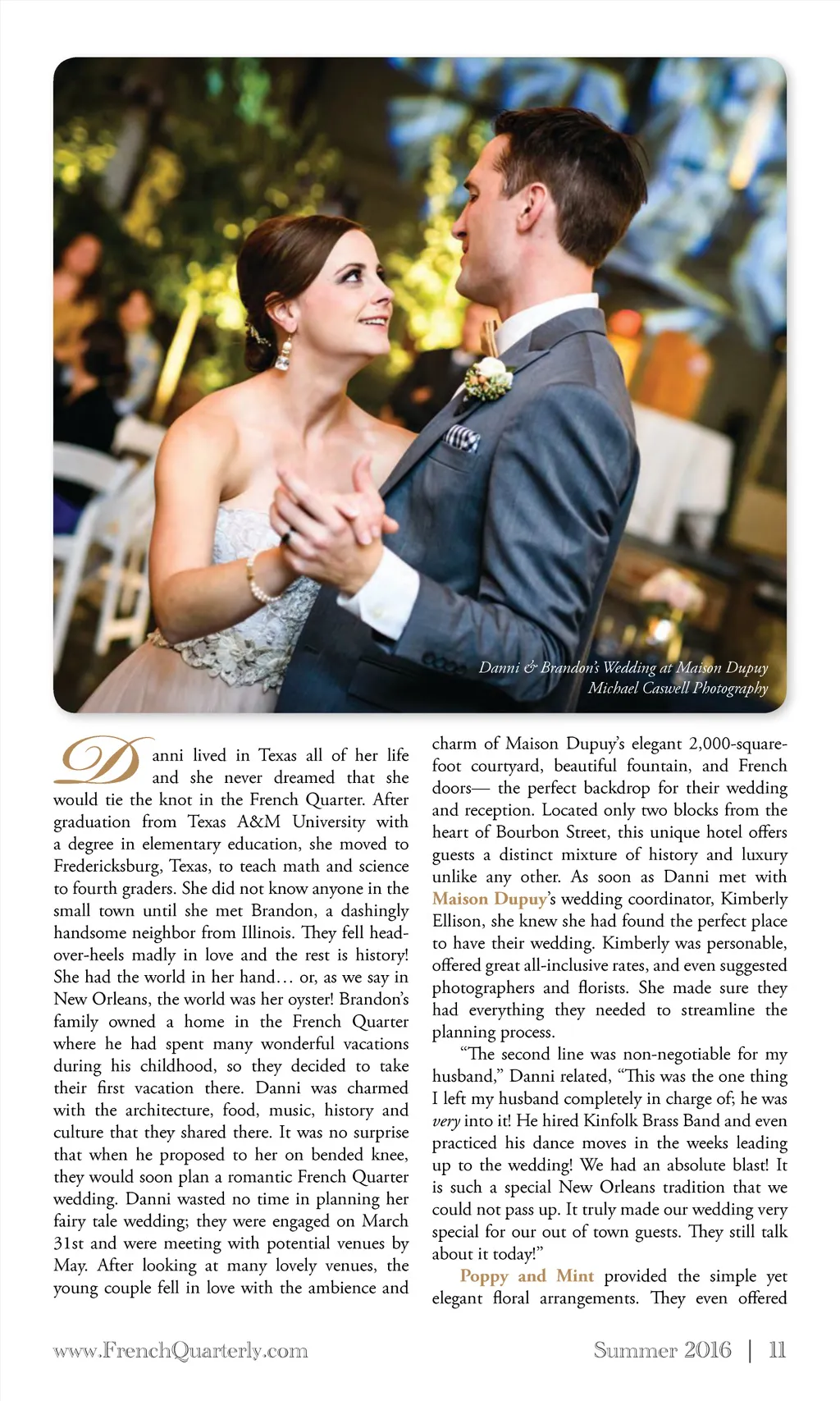 Danni & Brandon's Wedding at Maison Dupuy
Michael Caswell Photography

Danni lived in Texas all of her life and she never dreamed that she would tie the knot in the French Quarter. After graduation from Texas A&M University with a degree in elementary education, she moved to Fredericksburg, Texas, to teach math and science to fourth graders. She did not know anyone in the small town until she met Brandon, a dashingly handsome neighbor from Illinois. They fell head-over-heels madly in love and the rest is history! She had the world in her hand… or, as we say in New Orleans, the world was her oyster! Brandon's family owned a home in the French Quarter where he had spent many wonderful vacations during his childhood, so they decided to take their first vacation there. Danni was charmed with the architecture, food, music, history and culture that they shared there. It was no surprise that when he proposed to her on bended knee, they would soon plan a romantic French Quarter wedding. Danni wasted no time in planning her fairy tale wedding; they were engaged on March 31st and were meeting with potential venues by May. After looking at many lovely venues, the young couple fell in love with the ambience and charm of Maison Dupuy's elegant 2,000-square-foot courtyard, beautiful fountain, and French doors— the perfect backdrop for their wedding and reception. Located only two blocks from the heart of Bourbon Street, this unique hotel offers guests a distinct mixture of history and luxury unlike any other. As soon as Danni met with Maison Dupuy's wedding coordinator, Kimberly Ellison, she knew she had found the perfect place to have their wedding. Kimberly was personable, offered great all-inclusive rates, and even suggested photographers and florists. She made sure they had everything they needed to streamline the planning process.

"The second line was non-negotiable for my husband," Danni related, "This was the one thing I left my husband completely in charge of; he was very into it! He hired Kinfolk Brass Band and even practiced his dance moves in the weeks leading up to the wedding! We had an absolute blast! It is such a special New Orleans tradition that we could not pass up. It truly made our wedding very special for our out of town guests. They still talk about it today!"

Poppy and Mint provided the simple yet elegant floral arrangements. They even offered

www.FrenchQuarterly.com

Summer 2016 | 11